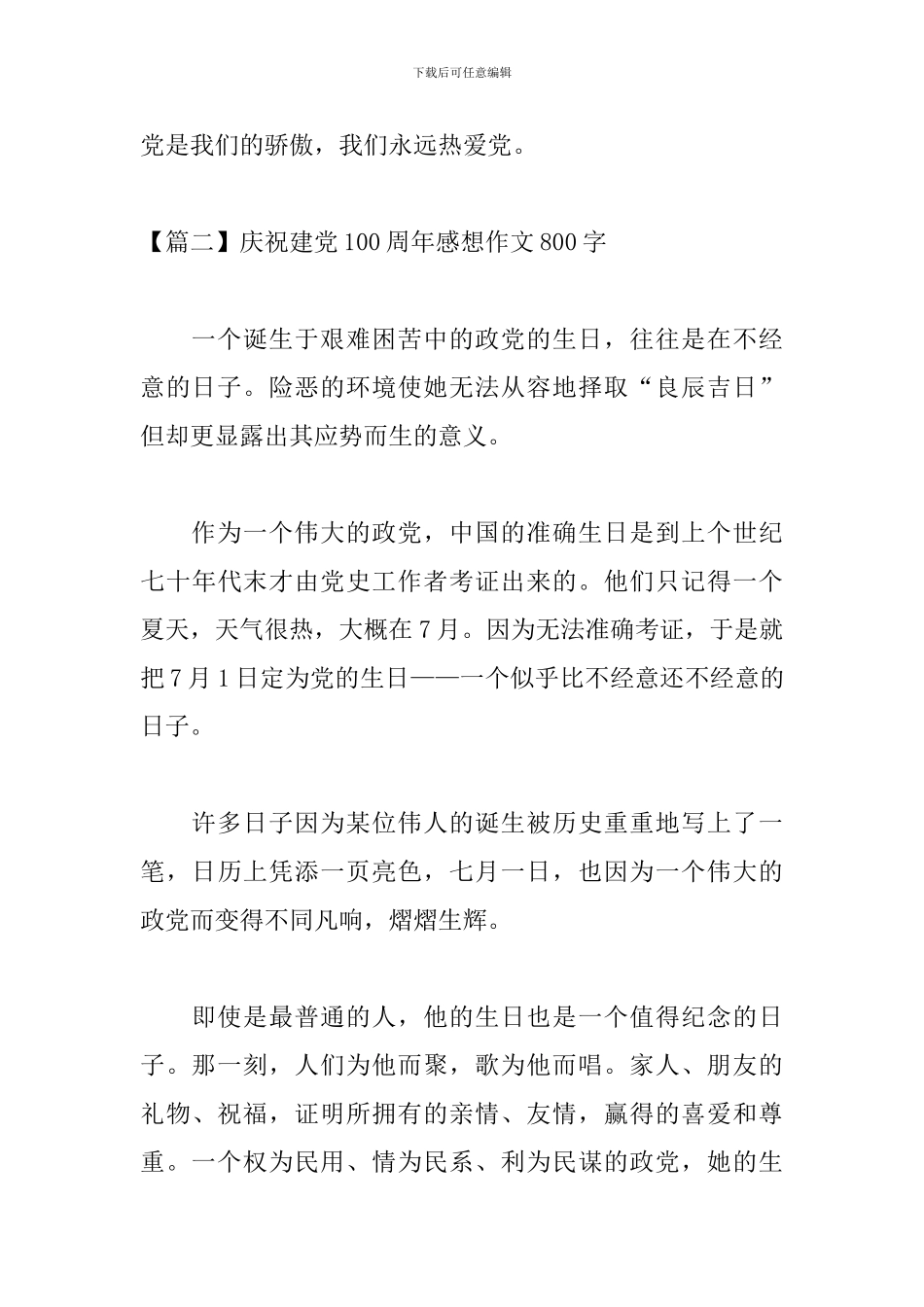 下载后可任意编辑

党是我们的骄傲，我们永远热爱党。

【篇二】庆祝建党100周年感想作文800字

一个诞生于艰难困苦中的政党的生日，往往是在不经意的日子。险恶的环境使她无法从容地择取“良辰吉日”但却更显露出其应势而生的意义。

作为一个伟大的政党，中国的准确生日是到上个世纪七十年代末才由党史工作者考证出来的。他们只记得一个夏天，天气很热，大概在7月。因为无法准确考证，于是就把7月1日定为党的生日——一个似乎比不经意还不经意的日子。

许多日子因为某位伟人的诞生被历史重重地写上了一笔，日历上凭添一页亮色，七月一日，也因为一个伟大的政党而变得不同凡响，熠熠生辉。

即使是最普通的人，他的生日也是一个值得纪念的日子。那一刻，人们为他而聚，歌为他而唱。家人、朋友的礼物、祝福，证明所拥有的亲情、友情，赢得的喜爱和尊重。一个权为民用、情为民系、利为民谋的政党，她的生